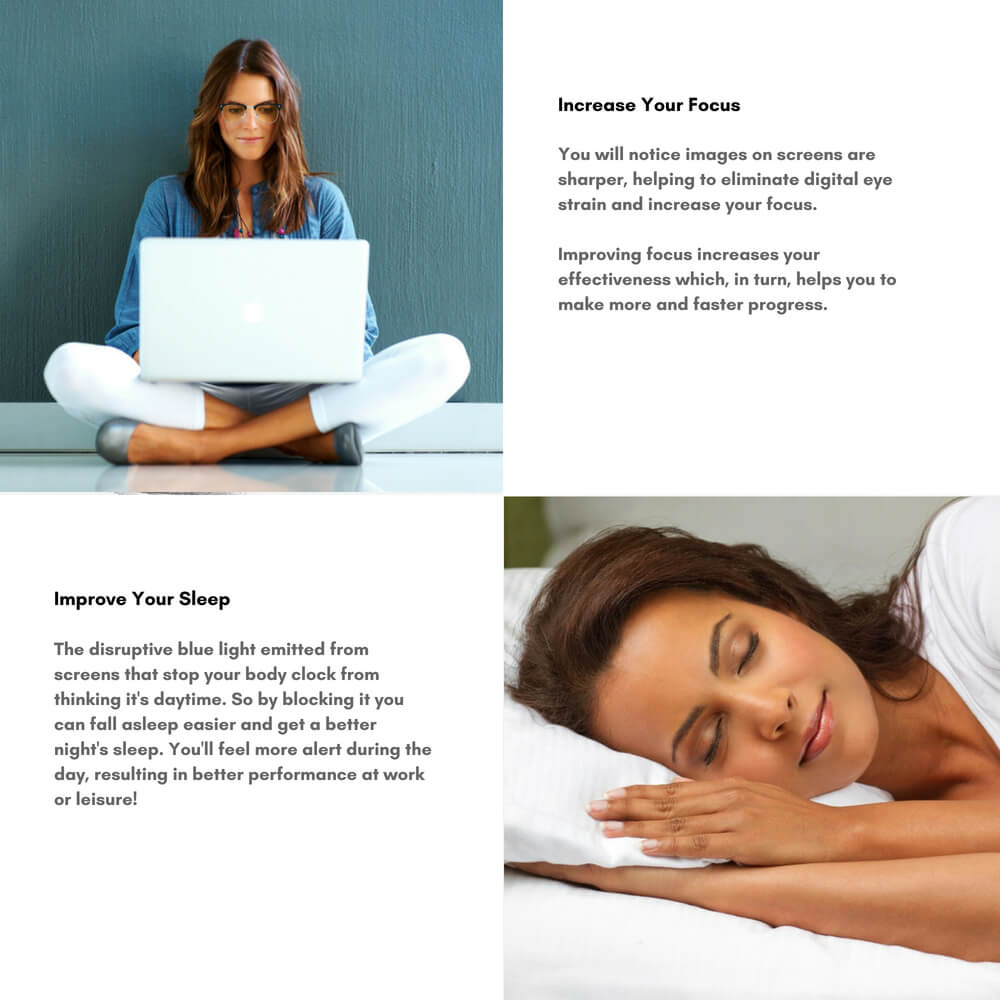 Increase Your Focus

You will notice images on screens are sharper, helping to eliminate digital eye strain and increase your focus.

Improving focus increases your effectiveness which, in turn, helps you to make more and faster progress.

Improve Your Sleep

The disruptive blue light emitted from screens that stop your body clock from thinking it's daytime. So by blocking it you can fall asleep easier and get a better night's sleep. You'll feel more alert during the day, resulting in better performance at work or leisure!